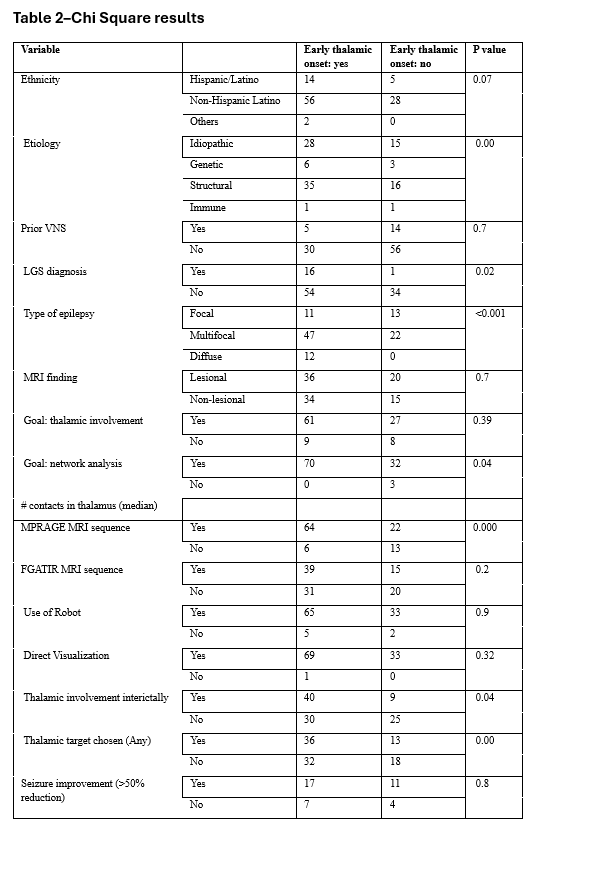 Table 2–Chi Square results

| Variable | | Early thalamic onset: yes | Early thalamic onset: no | P value |
|---|---|---|---|---|
| Ethnicity | Hispanic/Latino | 14 | 5 | 0.07 |
| | Non-Hispanic Latino | 56 | 28 | |
| | Others | 2 | 0 | |
| Etiology | Idiopathic | 28 | 15 | 0.00 |
| | Genetic | 6 | 3 | |
| | Structural | 35 | 16 | |
| | Immune | 1 | 1 | |
| Prior VNS | Yes | 5 | 14 | 0.7 |
| | No | 30 | 56 | |
| LGS diagnosis | Yes | 16 | 1 | 0.02 |
| | No | 54 | 34 | |
| Type of epilepsy | Focal | 11 | 13 | <0.001 |
| | Multifocal | 47 | 22 | |
| | Diffuse | 12 | 0 | |
| MRI finding | Lesional | 36 | 20 | 0.7 |
| | Non-lesional | 34 | 15 | |
| Goal: thalamic involvement | Yes | 61 | 27 | 0.39 |
| | No | 9 | 8 | |
| Goal: network analysis | Yes | 70 | 32 | 0.04 |
| | No | 0 | 3 | |
| # contacts in thalamus (median) | | | | |
| MPRAGE MRI sequence | Yes | 64 | 22 | 0.000 |
| | No | 6 | 13 | |
| FGATIR MRI sequence | Yes | 39 | 15 | 0.2 |
| | No | 31 | 20 | |
| Use of Robot | Yes | 65 | 33 | 0.9 |
| | No | 5 | 2 | |
| Direct Visualization | Yes | 69 | 33 | 0.32 |
| | No | 1 | 0 | |
| Thalamic involvement interictally | Yes | 40 | 9 | 0.04 |
| | No | 30 | 25 | |
| Thalamic target chosen (Any) | Yes | 36 | 13 | 0.00 |
| | No | 32 | 18 | |
| Seizure improvement (>50% reduction) | Yes | 17 | 11 | 0.8 |
| | No | 7 | 4 | |